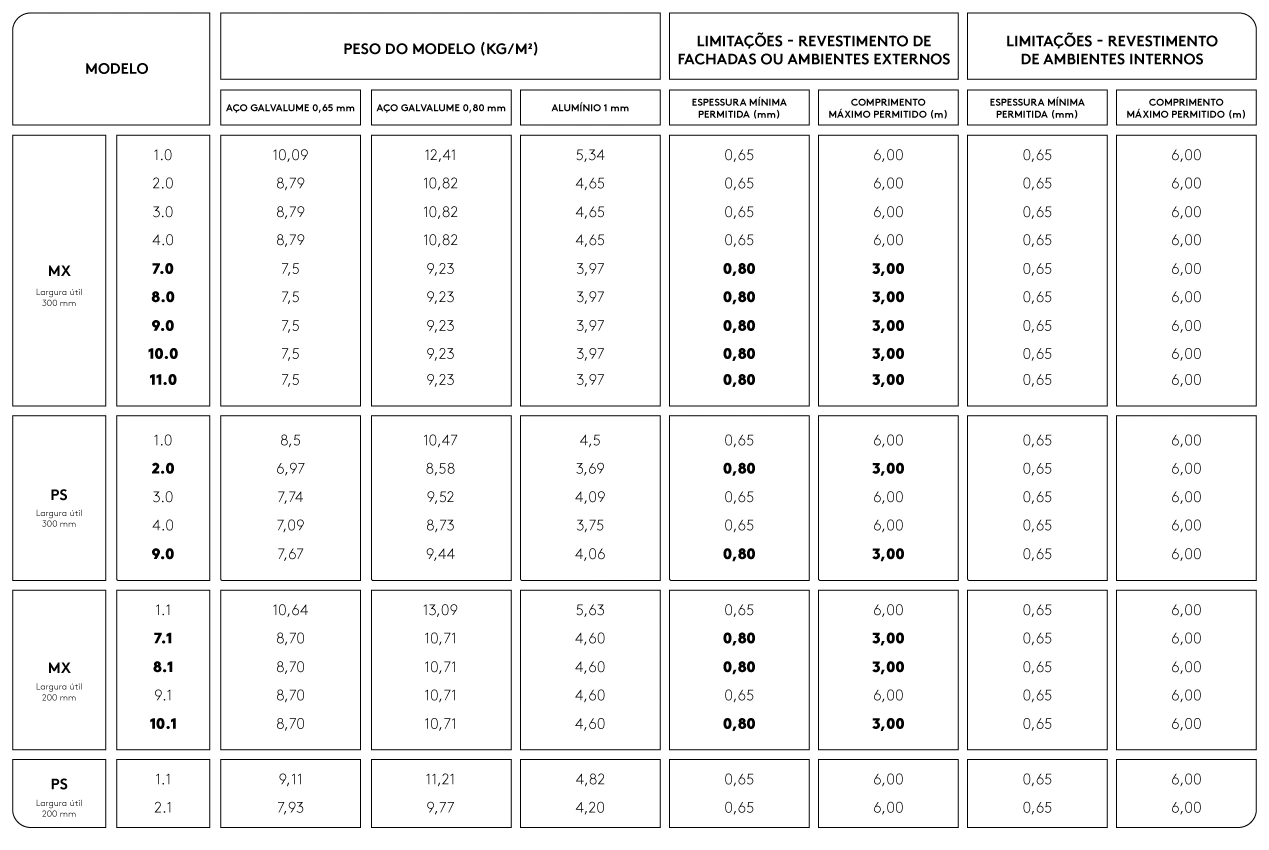 | MODELO | | PESO DO MODELO (KG/M²) | | | LIMITAÇÕES - REVESTIMENTO DE FACHADAS OU AMBIENTES EXTERNOS | | LIMITAÇÕES - REVESTIMENTO DE AMBIENTES INTERNOS | |
|---|---|---|---|---|---|---|---|---|
| | | AÇO GALVALUME 0,65 mm | AÇO GALVALUME 0,80 mm | ALUMÍNIO 1 mm | ESPESSURA MÍNIMA PERMITIDA (mm) | COMPRIMENTO MÁXIMO PERMITIDO (m) | ESPESSURA MÍNIMA PERMITIDA (mm) | COMPRIMENTO MÁXIMO PERMITIDO (m) |
| MX Largura útil 300 mm | 1.0 | 10,09 | 12,41 | 5,34 | 0,65 | 6,00 | 0,65 | 6,00 |
| | 2.0 | 8,79 | 10,82 | 4,65 | 0,65 | 6,00 | 0,65 | 6,00 |
| | 3.0 | 8,79 | 10,82 | 4,65 | 0,65 | 6,00 | 0,65 | 6,00 |
| | 4.0 | 8,79 | 10,82 | 4,65 | 0,65 | 6,00 | 0,65 | 6,00 |
| | 7.0 | 7,5 | 9,23 | 3,97 | 0,80 | 3,00 | 0,65 | 6,00 |
| | 8.0 | 7,5 | 9,23 | 3,97 | 0,80 | 3,00 | 0,65 | 6,00 |
| | 9.0 | 7,5 | 9,23 | 3,97 | 0,80 | 3,00 | 0,65 | 6,00 |
| | 10.0 | 7,5 | 9,23 | 3,97 | 0,80 | 3,00 | 0,65 | 6,00 |
| | 11.0 | 7,5 | 9,23 | 3,97 | 0,80 | 3,00 | 0,65 | 6,00 |
| PS Largura útil 300 mm | 1.0 | 8,5 | 10,47 | 4,5 | 0,65 | 6,00 | 0,65 | 6,00 |
| | 2.0 | 6,97 | 8,58 | 3,69 | 0,80 | 3,00 | 0,65 | 6,00 |
| | 3.0 | 7,74 | 9,52 | 4,09 | 0,65 | 6,00 | 0,65 | 6,00 |
| | 4.0 | 7,09 | 8,73 | 3,75 | 0,65 | 6,00 | 0,65 | 6,00 |
| | 9.0 | 7,67 | 9,44 | 4,06 | 0,80 | 3,00 | 0,65 | 6,00 |
| MX Largura útil 200 mm | 1.1 | 10,64 | 13,09 | 5,63 | 0,65 | 6,00 | 0,65 | 6,00 |
| | 7.1 | 8,70 | 10,71 | 4,60 | 0,80 | 3,00 | 0,65 | 6,00 |
| | 8.1 | 8,70 | 10,71 | 4,60 | 0,80 | 3,00 | 0,65 | 6,00 |
| | 9.1 | 8,70 | 10,71 | 4,60 | 0,65 | 6,00 | 0,65 | 6,00 |
| | 10.1 | 8,70 | 10,71 | 4,60 | 0,80 | 3,00 | 0,65 | 6,00 |
| PS Largura útil 200 mm | 1.1 | 9,11 | 11,21 | 4,82 | 0,65 | 6,00 | 0,65 | 6,00 |
| | 2.1 | 7,93 | 9,77 | 4,20 | 0,65 | 6,00 | 0,65 | 6,00 |